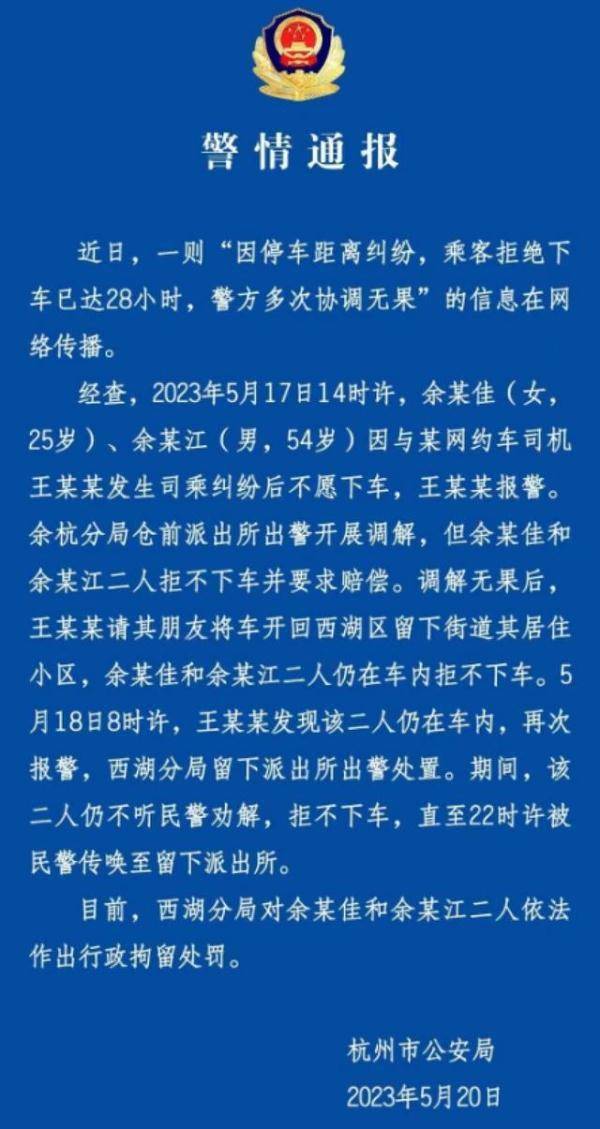 警情通报

近日，一则“因停车距离纠纷，乘客拒绝下车已达28小时，警方多次协调无果”的信息在网络传播。

经查，2023年5月17日14时许，余某佳（女，25岁）、余某江（男，54岁）因与某网约车司机王某某发生司乘纠纷后不愿下车，王某某报警。余杭分局仓前派出所出警开展调解，但余某佳和余某江二人拒不下车并要求赔偿。调解无果后，王某某请其朋友将车开回西湖区留下街道其居住小区，余某佳和余某江二人仍在车内拒不下车。5月18日8时许，王某某发现该二人仍在车内，再次报警，西湖分局留下派出所出警处置。期间，该二人仍不听民警劝解，拒不下车，直至22时许被民警传唤至留下派出所。

目前，西湖分局对余某佳和余某江二人依法作出行政拘留处罚。

杭州市公安局
2023年5月20日